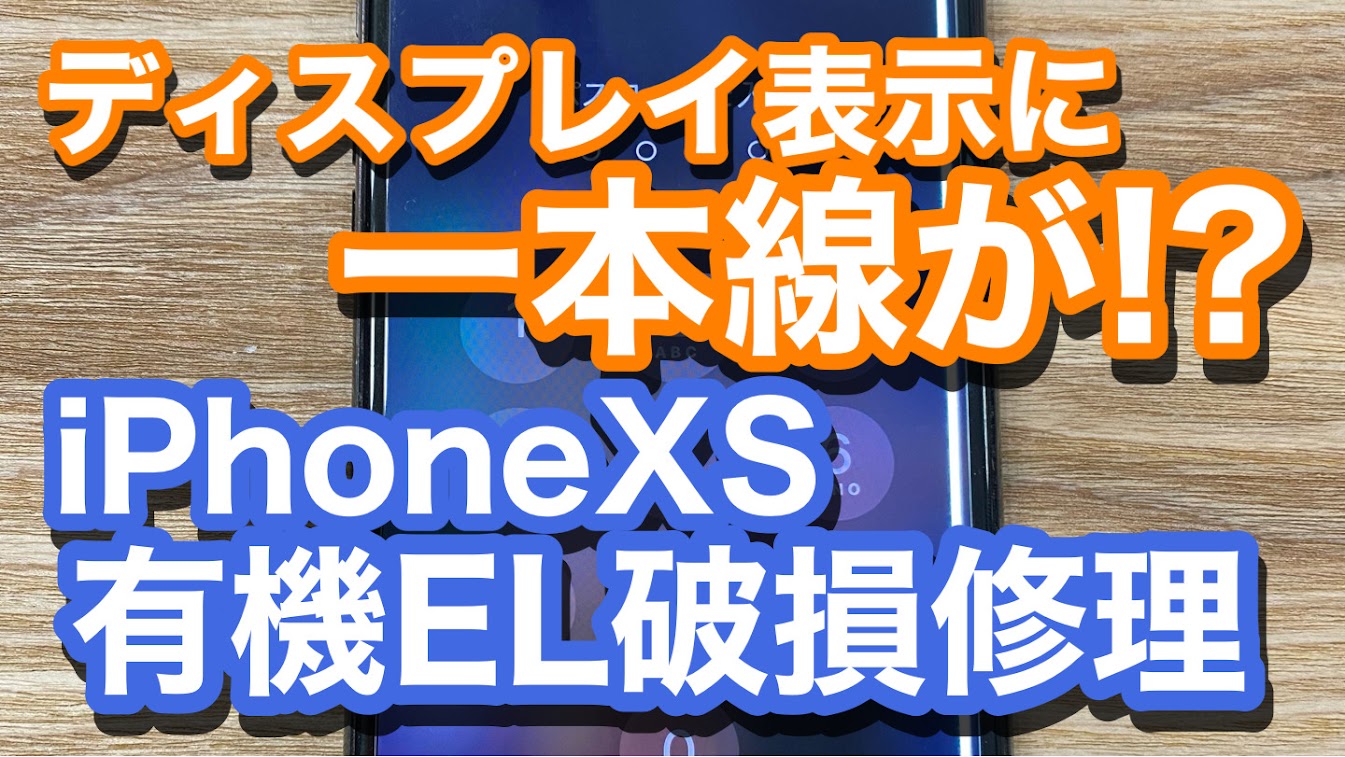 ディスプレイ表示に
一本線が!?
iPhoneXS
有機EL破損修理